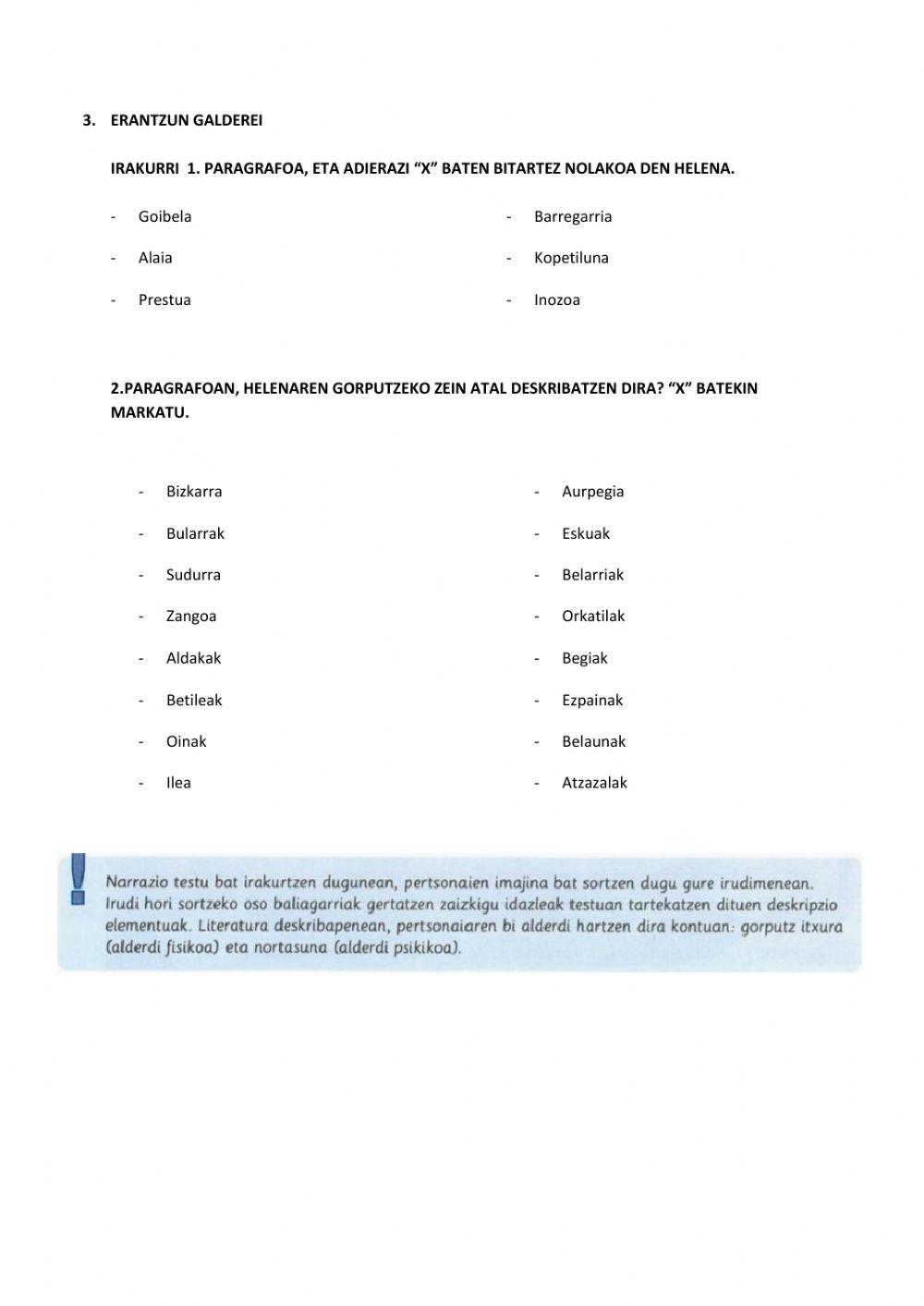 3. ERANTZUN GALDEREI

IRAKURRI 1. PARAGRAFOA, ETA ADIERAZI “X” BATEN BITARTEZ NOLAKOA DEN HELENA.

- Goibela
- Alaia
- Prestua

- Barregarria
- Kopetiluna
- Inozoa

2.PARAGRAFOAN, HELENAREN GORPUTZEKO ZEIN ATAL DESKRIBATZEN DIRA? “X” BATEKIN MARKATU.

- Bizkarra
- Bularrak
- Sudurra
- Zangoa
- Aldakak
- Betileak
- Oinak
- Ilea

- Aurpegia
- Eskuak
- Belarriak
- Orkatilak
- Begiak
- Ezpainak
- Belaunak
- Atzazalak

Narrazio testu bat irakurtzen dugunean, pertsonaien imajina bat sortzen dugu gure irudimenean. Irudi hori sortzeko oso baliagarriak gertatzen zaizkigu idazleak testuan tartekatzen dituen deskripzio elementuak. Literatura deskribapenean, pertsonaiaren bi alderdi hartzen dira kontuan: gorputz itxura (alderdi fisikoa) eta nortasuna (alderdi psikikoa).